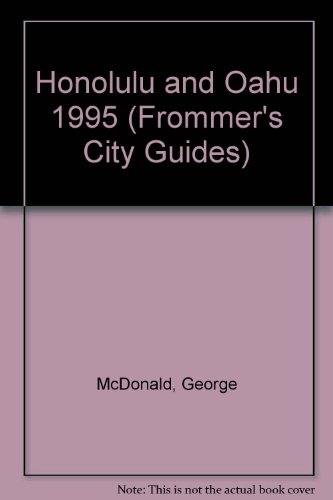 Honolulu and Oahu 1995 (Frommer's City Guides)

McDonald, George

Note: This is not the actual book cover